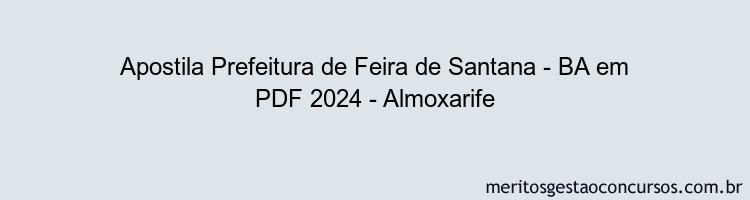 Apostila Prefeitura de Feira de Santana - BA em PDF 2024 - Almoxarife

meritosgestaoconcursos.com.br